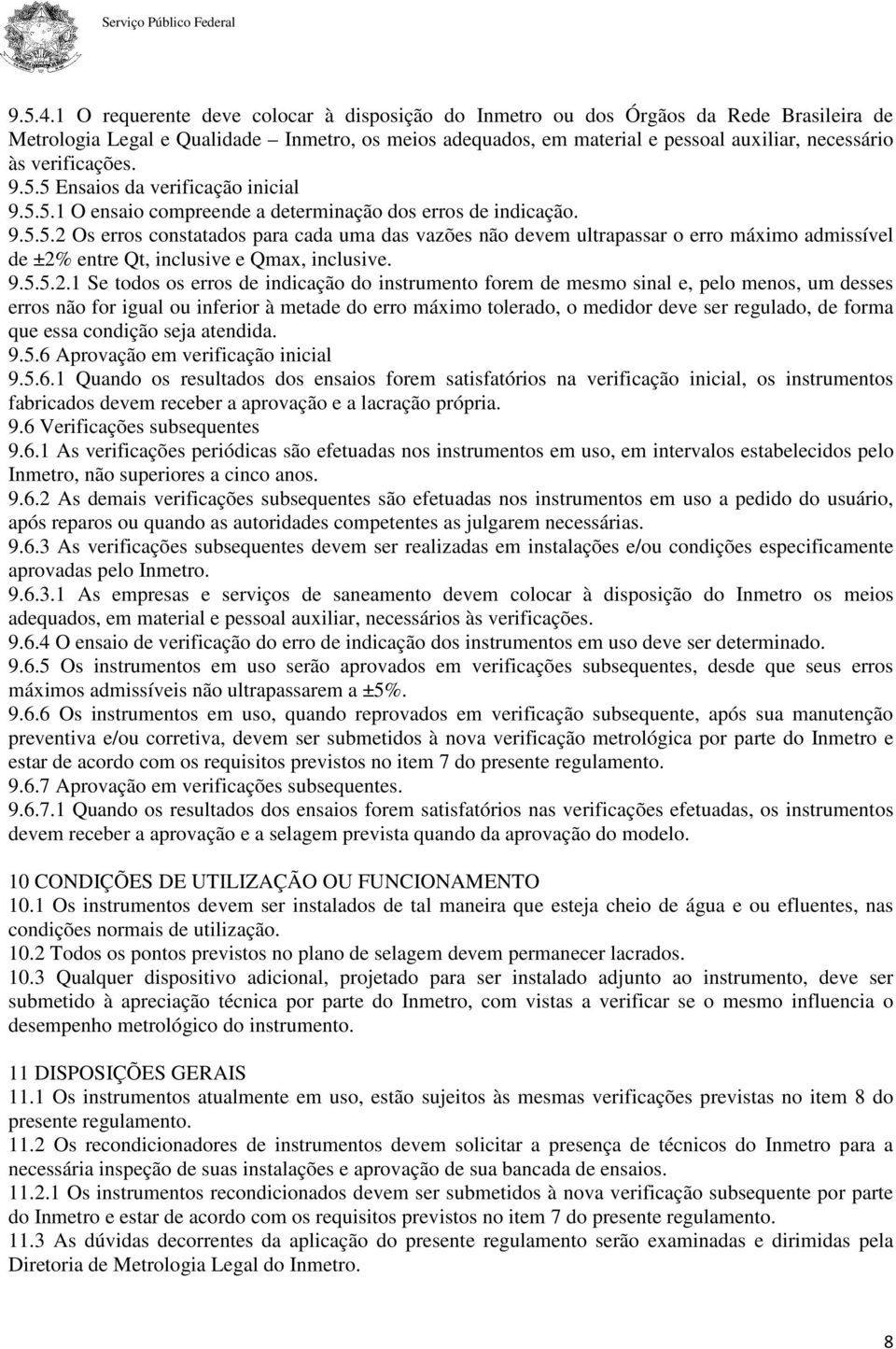 Serviço Público Federal

9.5.4.1 O requerente deve colocar à disposição do Inmetro ou dos Órgãos da Rede Brasileira de Metrologia Legal e Qualidade – Inmetro, os meios adequados, em material e pessoal auxiliar, necessário às verificações.
9.5.5 Ensaios da verificação inicial
9.5.5.1 O ensaio compreende a determinação dos erros de indicação.
9.5.5.2 Os erros constatados para cada uma das vazões não devem ultrapassar o erro máximo admissível de ±2% entre Qt, inclusive e Qmax, inclusive.
9.5.5.2.1 Se todos os erros de indicação do instrumento forem de mesmo sinal e, pelo menos, um desses erros não for igual ou inferior à metade do erro máximo tolerado, o medidor deve ser regulado, de forma que essa condição seja atendida.
9.5.6 Aprovação em verificação inicial
9.5.6.1 Quando os resultados dos ensaios forem satisfatórios na verificação inicial, os instrumentos fabricados devem receber a aprovação e a lacração própria.
9.6 Verificações subsequentes
9.6.1 As verificações periódicas são efetuadas nos instrumentos em uso, em intervalos estabelecidos pelo Inmetro, não superiores a cinco anos.
9.6.2 As demais verificações subsequentes são efetuadas nos instrumentos em uso a pedido do usuário, após reparos ou quando as autoridades competentes as julgarem necessárias.
9.6.3 As verificações subsequentes devem ser realizadas em instalações e/ou condições especificamente aprovadas pelo Inmetro.
9.6.3.1 As empresas e serviços de saneamento devem colocar à disposição do Inmetro os meios adequados, em material e pessoal auxiliar, necessários às verificações.
9.6.4 O ensaio de verificação do erro de indicação dos instrumentos em uso deve ser determinado.
9.6.5 Os instrumentos em uso serão aprovados em verificações subsequentes, desde que seus erros máximos admissíveis não ultrapassarem a ±5%.
9.6.6 Os instrumentos em uso, quando reprovados em verificação subsequente, após sua manutenção preventiva e/ou corretiva, devem ser submetidos à nova verificação metrológica por parte do Inmetro e estar de acordo com os requisitos previstos no item 7 do presente regulamento.
9.6.7 Aprovação em verificações subsequentes.
9.6.7.1 Quando os resultados dos ensaios forem satisfatórios nas verificações efetuadas, os instrumentos devem receber a aprovação e a selagem prevista quando da aprovação do modelo.

10 CONDIÇÕES DE UTILIZAÇÃO OU FUNCIONAMENTO
10.1 Os instrumentos devem ser instalados de tal maneira que esteja cheio de água e ou efluentes, nas condições normais de utilização.
10.2 Todos os pontos previstos no plano de selagem devem permanecer lacrados.
10.3 Qualquer dispositivo adicional, projetado para ser instalado adjunto ao instrumento, deve ser submetido à apreciação técnica por parte do Inmetro, com vistas a verificar se o mesmo influencia o desempenho metrológico do instrumento.

11 DISPOSIÇÕES GERAIS
11.1 Os instrumentos atualmente em uso, estão sujeitos às mesmas verificações previstas no item 8 do presente regulamento.
11.2 Os recondicionadores de instrumentos devem solicitar a presença de técnicos do Inmetro para a necessária inspeção de suas instalações e aprovação de sua bancada de ensaios.
11.2.1 Os instrumentos recondicionados devem ser submetidos à nova verificação subsequente por parte do Inmetro e estar de acordo com os requisitos previstos no item 7 do presente regulamento.
11.3 As dúvidas decorrentes da aplicação do presente regulamento serão examinadas e dirimidas pela Diretoria de Metrologia Legal do Inmetro.

8